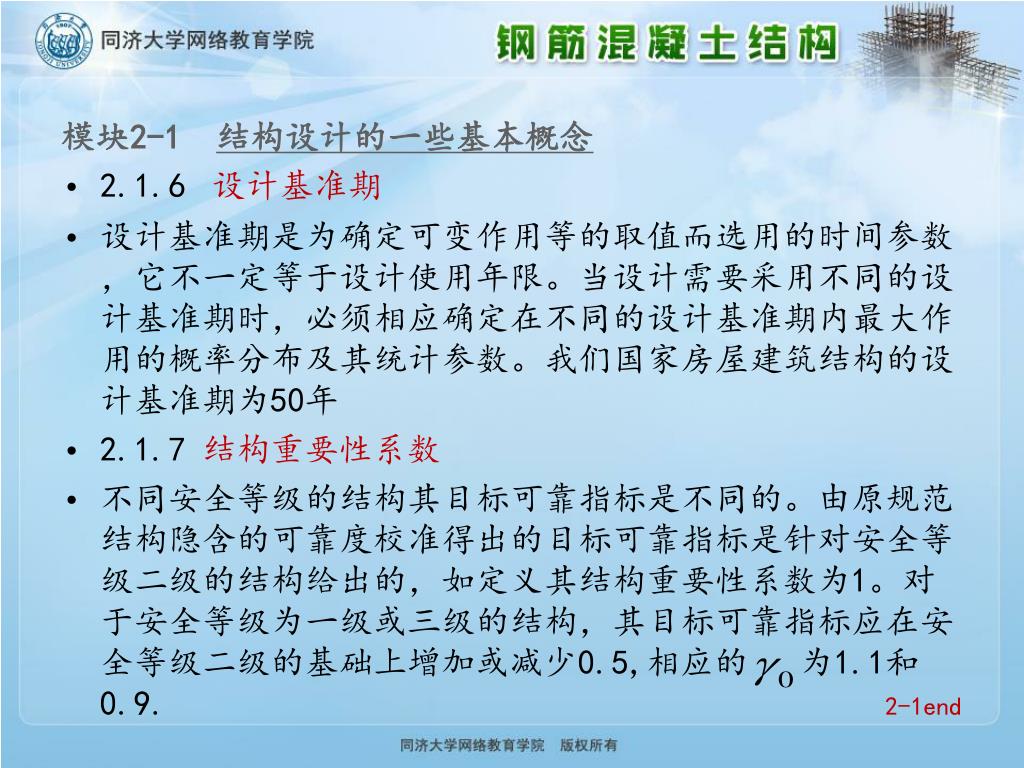 同济大学网络教育学院

钢筋混凝土结构

模块2-1　结构设计的一些基本概念

• 2.1.6 设计基准期

• 设计基准期是为确定可变作用等的取值而选用的时间参数，它不一定等于设计使用年限。当设计需要采用不同的设计基准期时，必须相应确定在不同的设计基准期内最大作用的概率分布及其统计参数。我们国家房屋建筑结构的设计基准期为50年

• 2.1.7 结构重要性系数

• 不同安全等级的结构其目标可靠指标是不同的。由原规范结构隐含的可靠度校准得出的目标可靠指标是针对安全等级二级的结构给出的，如定义其结构重要性系数为1。对于安全等级为一级或三级的结构，其目标可靠指标应在安全等级二级的基础上增加或减少0.5，相应的$\gamma_0$为1.1和0.9.

2-1end

同济大学网络教育学院　版权所有